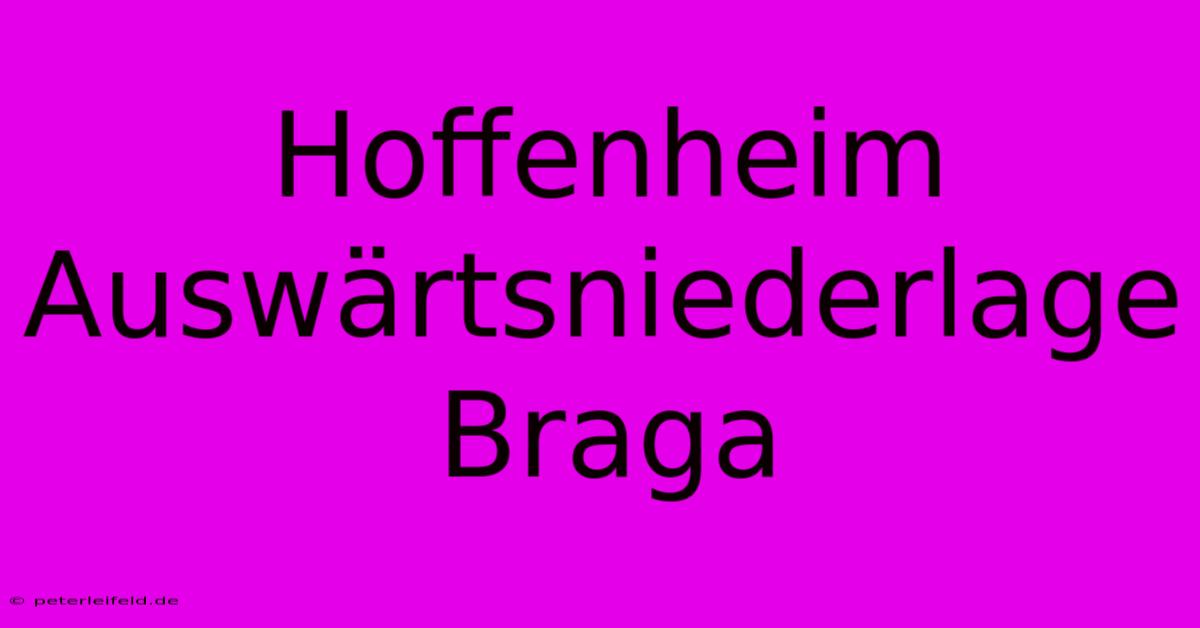 Hoffenheim Auswärtsniederlage Braga

© peterleifeld.de